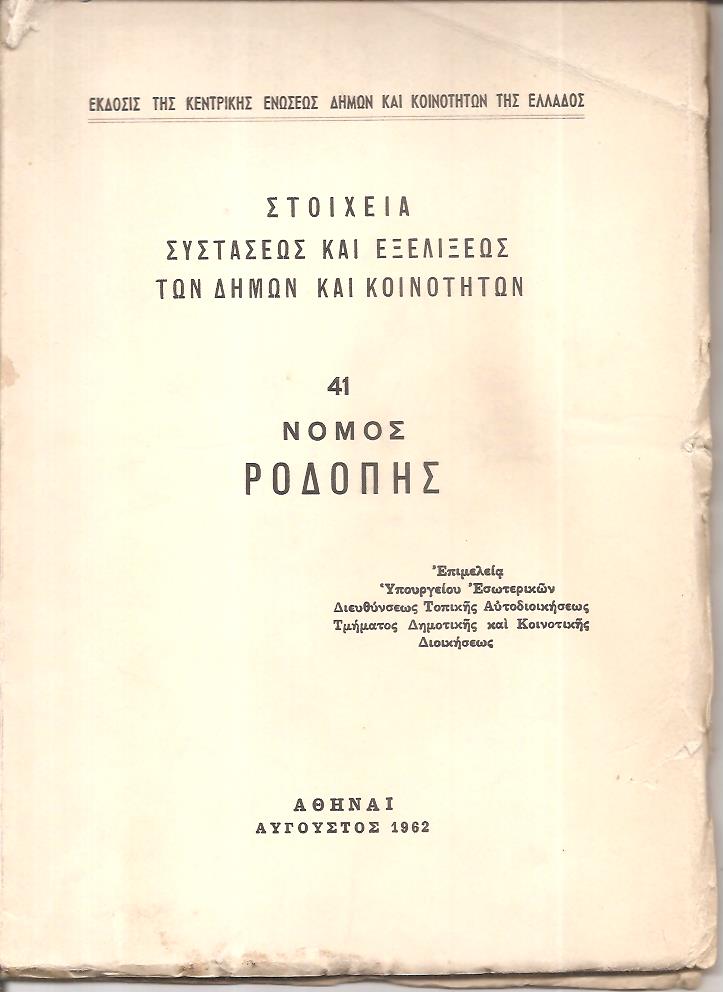 ΕΚΔΟΣΙΣ ΤΗΣ ΚΕΝΤΡΙΚΗΣ ΕΝΩΣΕΩΣ ΔΗΜΩΝ ΚΑΙ ΚΟΙΝΟΤΗΤΩΝ ΤΗΣ ΕΛΛΑΔΟΣ

ΣΤΟΙΧΕΙΑ
ΣΥΣΤΑΣΕΩΣ ΚΑΙ ΕΞΕΛΙΞΕΩΣ
ΤΩΝ ΔΗΜΩΝ ΚΑΙ ΚΟΙΝΟΤΗΤΩΝ

41
ΝΟΜΟΣ
ΡΟΔΟΠΗΣ

Ἐπιμελείᾳ
Ὑπουργείου Ἐσωτερικῶν
Διευθύνσεως Τοπικῆς Αὐτοδιοικήσεως
Τμήματος Δημοτικῆς καὶ Κοινοτικῆς
Διοικήσεως

ΑΘΗΝΑΙ
ΑΥΓΟΥΣΤΟΣ 1962